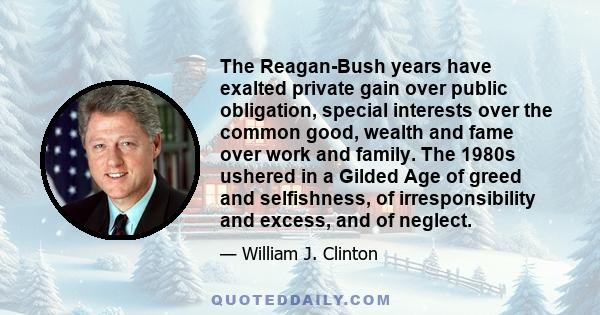 The Reagan-Bush years have exalted private gain over public obligation, special interests over the common good, wealth and fame over work and family. The 1980s ushered in a Gilded Age of greed and selfishness, of irresponsibility and excess, and of neglect.

— William J. Clinton

QUOTEDDAILY.COM